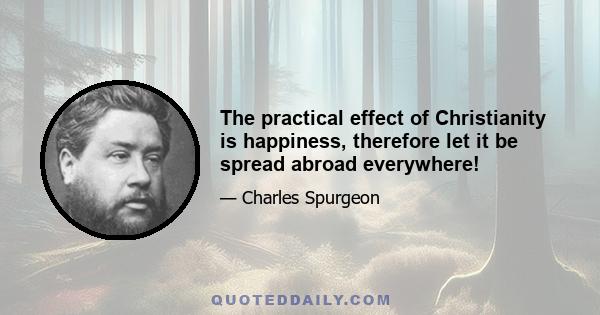 The practical effect of Christianity is happiness, therefore let it be spread abroad everywhere!

— Charles Spurgeon

QUOTEDDAILY.COM